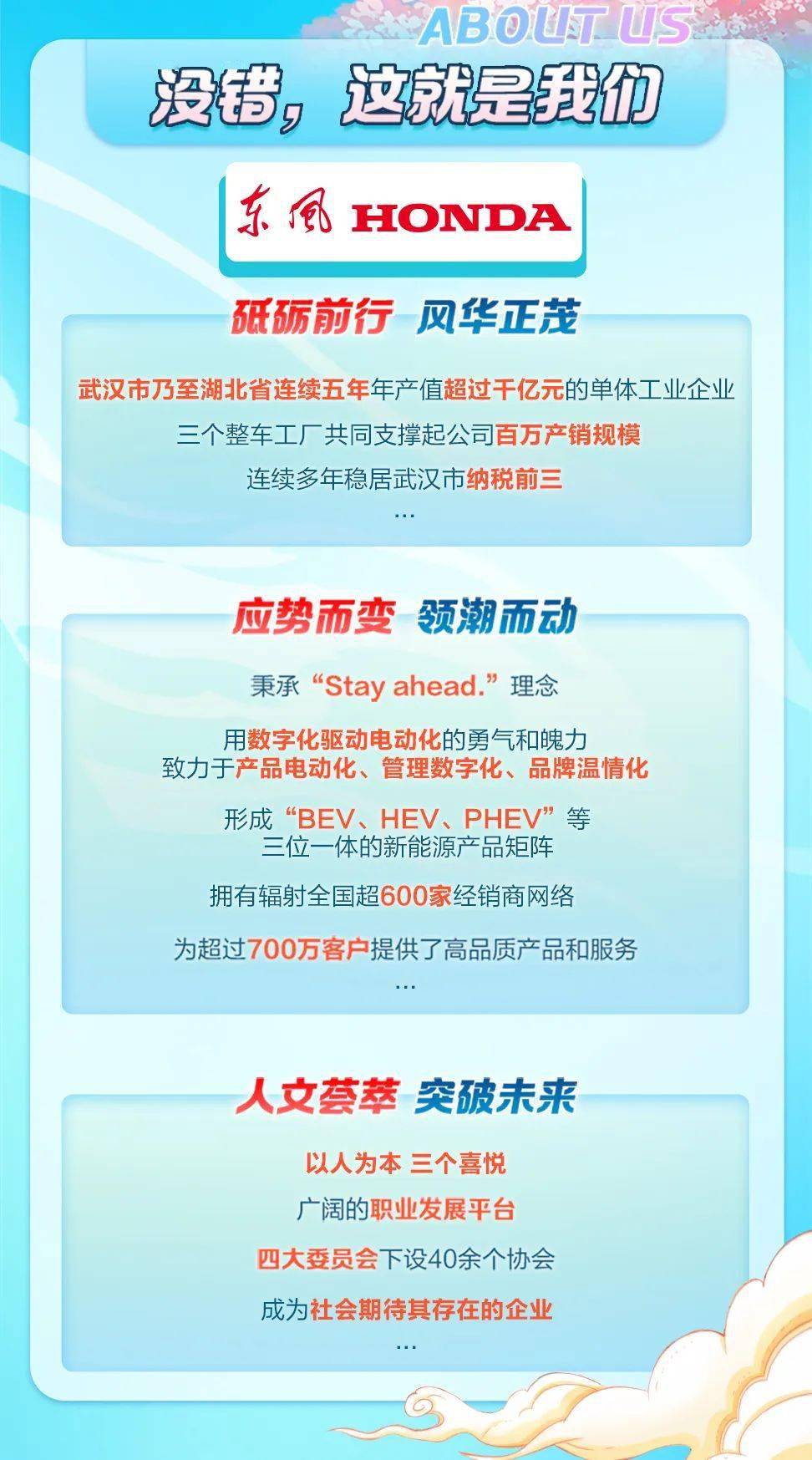 ABOUT US

没错，这就是我们

东风 HONDA

砥砺前行 风华正茂

武汉市乃至湖北省连续五年年产值超过千亿元的单体工业企业

三个整车工厂共同支撑起公司百万产销规模

连续多年稳居武汉市纳税前三

...

应势而变 领潮而动

秉承“Stay ahead.”理念

用数字化驱动电动化的勇气和魄力
致力于产品电动化、管理数字化、品牌温情化

形成“BEV、HEV、PHEV”等
三位一体的新能源产品矩阵

拥有辐射全国超600家经销商网络

为超过700万客户提供了高品质产品和服务
...

人文荟萃 突破未来

以人为本 三个喜悦

广阔的职业发展平台

四大委员会下设40余个协会

成为社会期待其存在的企业
...